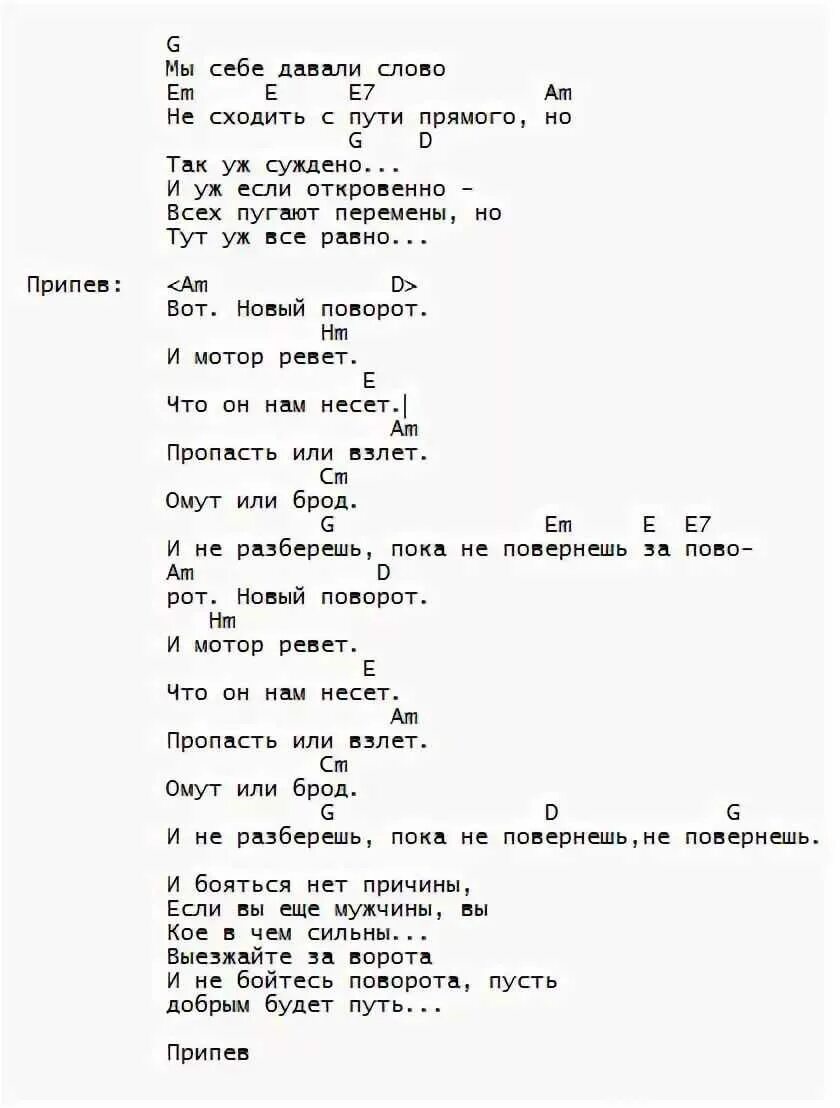 G
Мы себе давали слово
Em E E7 Am
Не сходить с пути прямого, но
G D
Так уж суждено...
И уж если откровенно -
Всех пугают перемены, но
Тут уж все равно...

Припев: <Am D>
Вот. Новый поворот.
Hm
И мотор ревет.
E
Что он нам несет.
Am
Пропасть или взлет.
Cm
Омут или брод.
G Em E E7
И не разберешь, пока не повернешь за пово-
Am D
рот. Новый поворот.
Hm
И мотор ревет.
E
Что он нам несет.
Am
Пропасть или взлет.
Cm
Омут или брод.
G D G
И не разберешь, пока не повернешь,не повернешь.

И бояться нет причины,
Если вы еще мужчины, вы
Кое в чем сильны...
Выезжайте за ворота
И не бойтесь поворота, пусть
добрым будет путь...

Припев